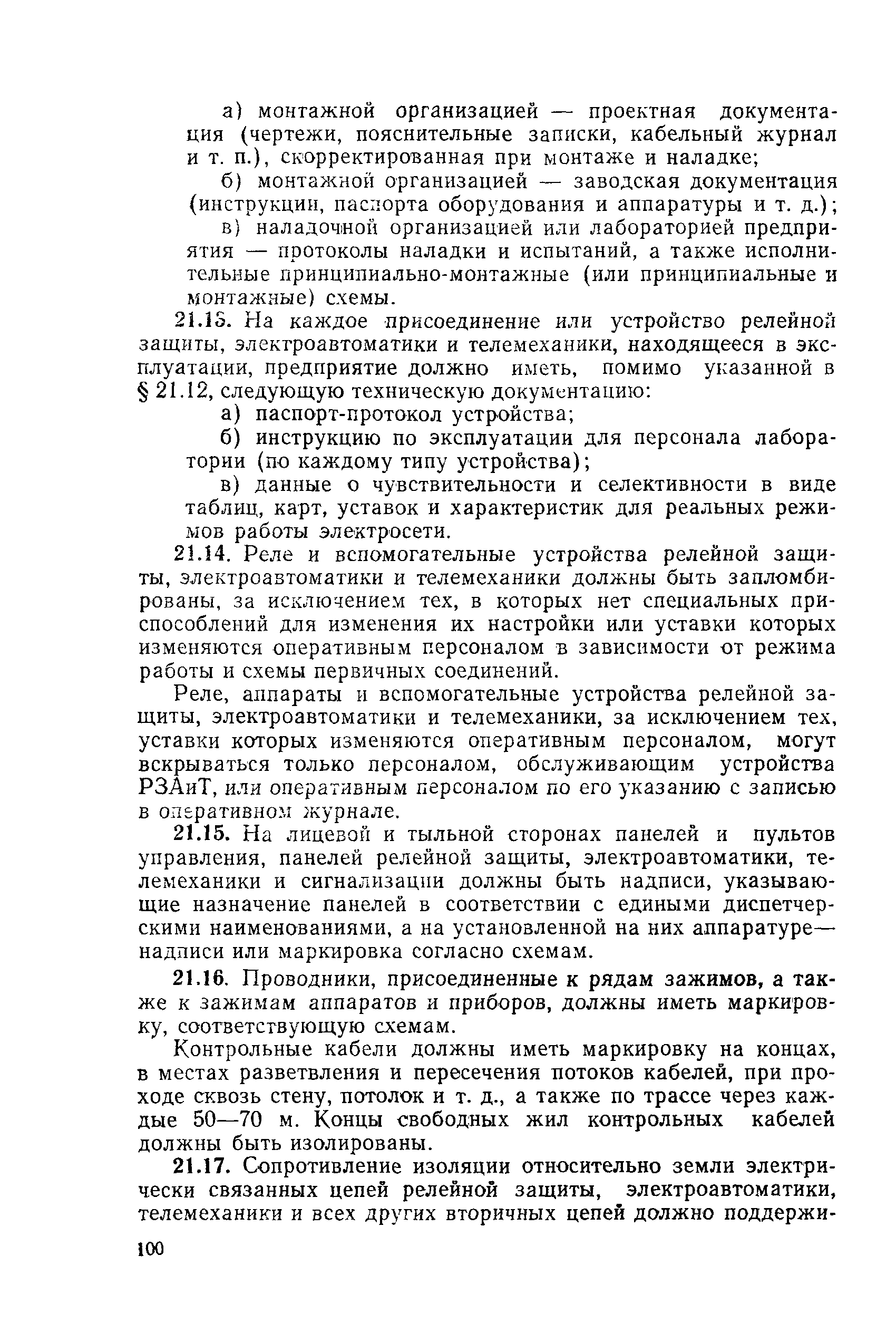 а) монтажной организацией — проектная документация (чертежи, пояснительные записки, кабельный журнал и т. п.), скорректированная при монтаже и наладке;

б) монтажной организацией — заводская документация (инструкции, паспорта оборудования и аппаратуры и т. д.);

в) наладочной организацией или лабораторией предприятия — протоколы наладки и испытаний, а также исполнительные принципиально-монтажные (или принципиальные и монтажные) схемы.

21.13. На каждое присоединение или устройство релейной защиты, электроавтоматики и телемеханики, находящееся в эксплуатации, предприятие должно иметь, помимо указанной в § 21.12, следующую техническую документацию:

а) паспорт-протокол устройства;

б) инструкцию по эксплуатации для персонала лаборатории (по каждому типу устройства);

в) данные о чувствительности и селективности в виде таблиц, карт, уставок и характеристик для реальных режимов работы электросети.

21.14. Реле и вспомогательные устройства релейной защиты, электроавтоматики и телемеханики должны быть запломбированы, за исключением тех, в которых нет специальных приспособлений для изменения их настройки или уставки которых изменяются оперативным персоналом в зависимости от режима работы и схемы первичных соединений.

Реле, аппараты и вспомогательные устройства релейной защиты, электроавтоматики и телемеханики, за исключением тех, уставки которых изменяются оперативным персоналом, могут вскрываться только персоналом, обслуживающим устройства РЗАиТ, или оперативным персоналом по его указанию с записью в оперативном журнале.

21.15. На лицевой и тыльной сторонах панелей и пультов управления, панелей релейной защиты, электроавтоматики, телемеханики и сигнализации должны быть надписи, указывающие назначение панелей в соответствии с едиными диспетчерскими наименованиями, а на установленной на них аппаратуре— надписи или маркировка согласно схемам.

21.16. Проводники, присоединенные к рядам зажимов, а также к зажимам аппаратов и приборов, должны иметь маркировку, соответствующую схемам.

Контрольные кабели должны иметь маркировку на концах, в местах разветвления и пересечения потоков кабелей, при проходе сквозь стену, потолок и т. д., а также по трассе через каждые 50—70 м. Концы свободных жил контрольных кабелей должны быть изолированы.

21.17. Сопротивление изоляции относительно земли электрически связанных цепей релейной защиты, электроавтоматики, телемеханики и всех других вторичных цепей должно поддержи-

100